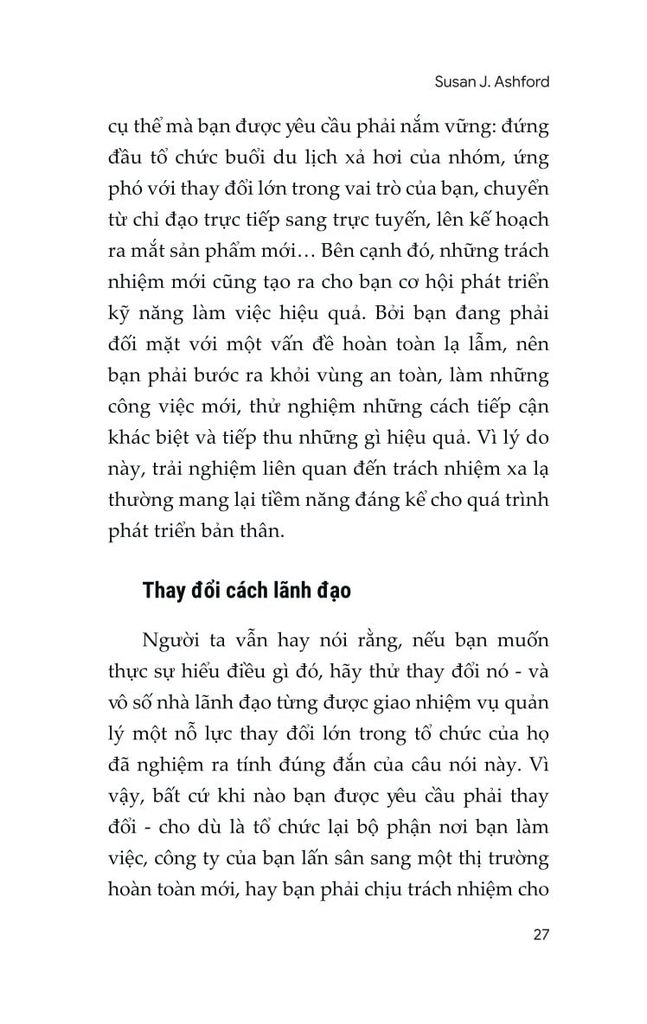 Susan J. Ashford

cụ thể mà bạn được yêu cầu phải nắm vững: đứng đầu tổ chức buổi du lịch xả hơi của nhóm, ứng phó với thay đổi lớn trong vai trò của bạn, chuyển từ chỉ đạo trực tiếp sang trực tuyến, lên kế hoạch ra mắt sản phẩm mới… Bên cạnh đó, những trách nhiệm mới cũng tạo ra cho bạn cơ hội phát triển kỹ năng làm việc hiệu quả. Bởi bạn đang phải đối mặt với một vấn đề hoàn toàn lạ lẫm, nên bạn phải bước ra khỏi vùng an toàn, làm những công việc mới, thử nghiệm những cách tiếp cận khác biệt và tiếp thu những gì hiệu quả. Vì lý do này, trải nghiệm liên quan đến trách nhiệm xa lạ thường mang lại tiềm năng đáng kể cho quá trình phát triển bản thân.

Thay đổi cách lãnh đạo

Người ta vẫn hay nói rằng, nếu bạn muốn thực sự hiểu điều gì đó, hãy thử thay đổi nó - và vô số nhà lãnh đạo từng được giao nhiệm vụ quản lý một nỗ lực thay đổi lớn trong tổ chức của họ đã nghiệm ra tính đúng đắn của câu nói này. Vì vậy, bất cứ khi nào bạn được yêu cầu phải thay đổi - cho dù là tổ chức lại bộ phận nơi bạn làm việc, công ty của bạn lấn sân sang một thị trường hoàn toàn mới, hay bạn phải chịu trách nhiệm cho

27